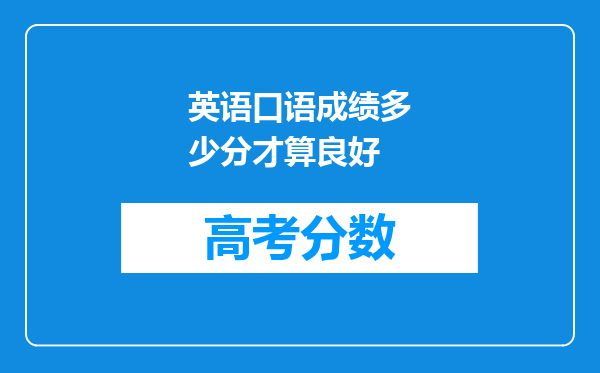 英语口语成绩多少分才算良好

高考分数